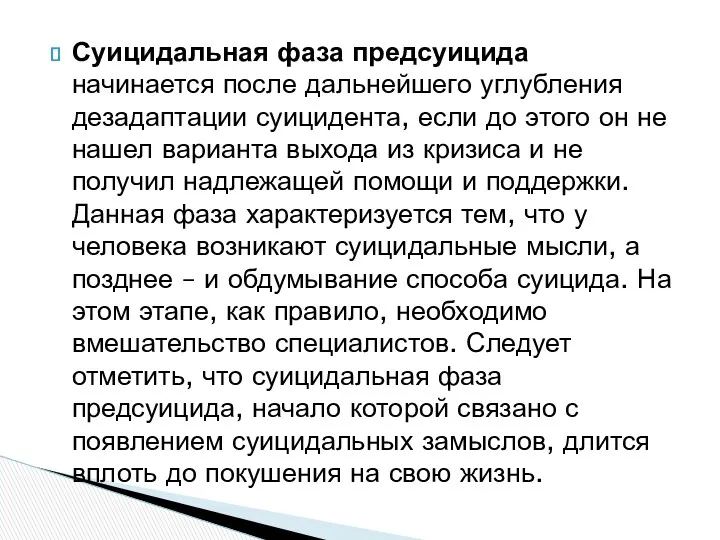 Суицидальная фаза предсуицида начинается после дальнейшего углубления дезадаптации суицидента, если до этого он не нашел варианта выхода из кризиса и не получил надлежащей помощи и поддержки. Данная фаза характеризуется тем, что у человека возникают суицидальные мысли, а позднее – и обдумывание способа суицида. На этом этапе, как правило, необходимо вмешательство специалистов. Следует отметить, что суицидальная фаза предсуицида, начало которой связано с появлением суицидальных замыслов, длится вплоть до покушения на свою жизнь.